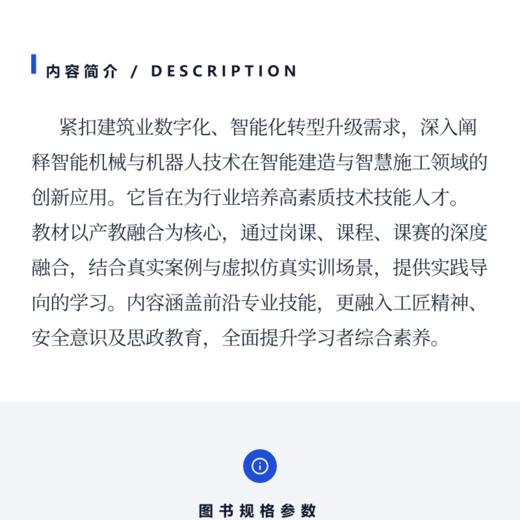 内容简介 / DESCRIPTION

紧扣建筑业数字化、智能化转型升级需求，深入阐释智能机械与机器人技术在智能建造与智慧施工领域的创新应用。它旨在为行业培养高素质技术技能人才。教材以产教融合为核心，通过岗课、课程、课赛的深度融合，结合真实案例与虚拟仿真实训场景，提供实践导向的学习。内容涵盖前沿专业技能，更融入工匠精神、安全意识及思政教育，全面提升学习者综合素养。

图书规格参数